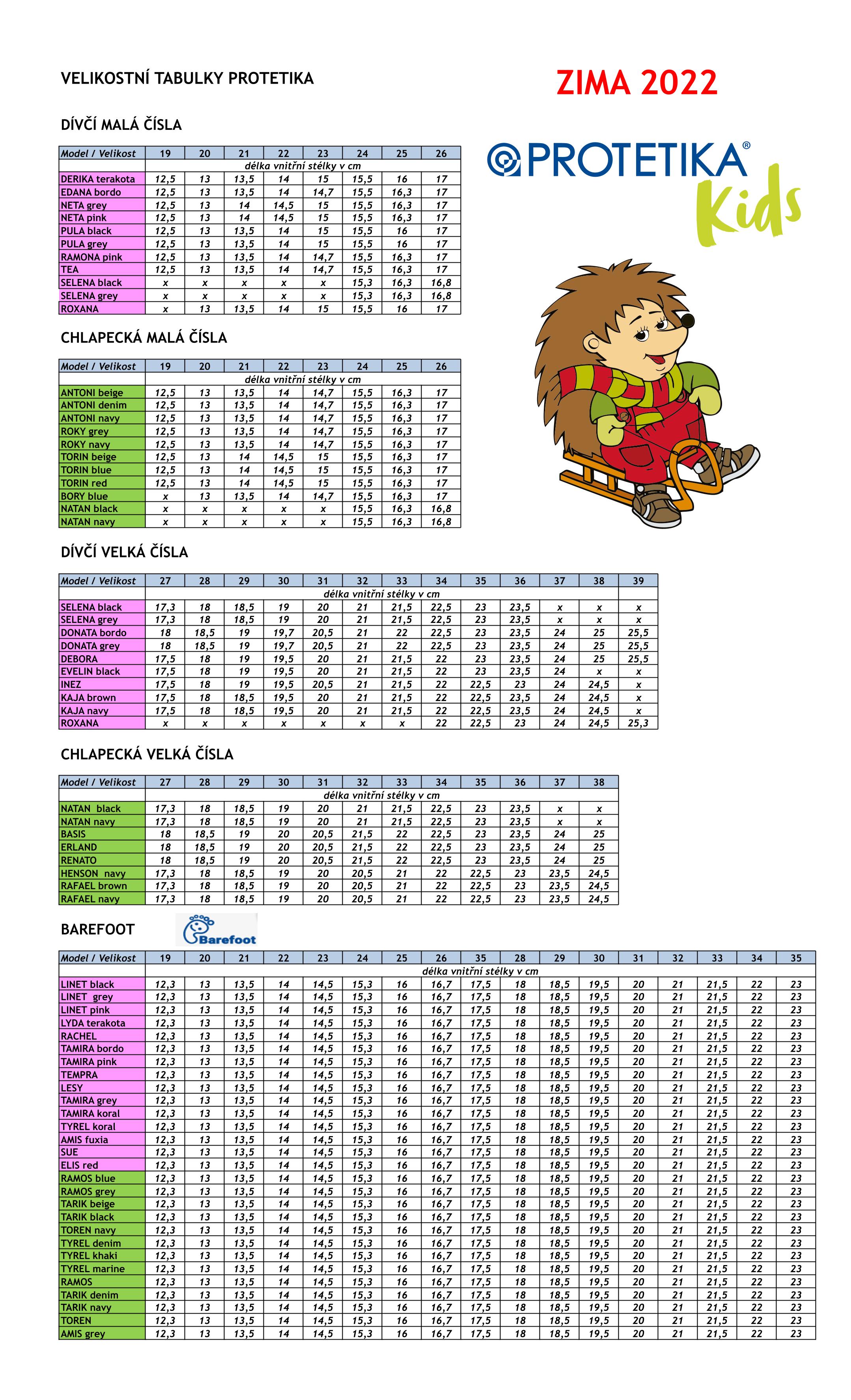 VELIKOSTNÍ TABULKY PROTETIKA

ZIMA 2022

PROTETIKA®
Kids

DÍVČÍ MALÁ ČÍSLA

| Model / Velikost | 19 | 20 | 21 | 22 | 23 | 24 | 25 | 26 |
|---|---|---|---|---|---|---|---|---|
| | délka vnitřní stélky v cm | | | | | | | |
| DERIKA terakota | 12,5 | 13 | 13,5 | 14 | 15 | 15,5 | 16 | 17 |
| EDANA bordo | 12,5 | 13 | 13,5 | 14 | 14,7 | 15,5 | 16,3 | 17 |
| NETA grey | 12,5 | 13 | 14 | 14,5 | 15 | 15,5 | 16,3 | 17 |
| NETA pink | 12,5 | 13 | 14 | 14,5 | 15 | 15,5 | 16,3 | 17 |
| PULA black | 12,5 | 13 | 13,5 | 14 | 15 | 15,5 | 16 | 17 |
| PULA grey | 12,5 | 13 | 13,5 | 14 | 15 | 15,5 | 16 | 17 |
| RAMONA pink | 12,5 | 13 | 13,5 | 14 | 14,7 | 15,5 | 16,3 | 17 |
| TEA | 12,5 | 13 | 13,5 | 14 | 14,7 | 15,5 | 16,3 | 17 |
| SELENA black | x | x | x | x | x | 15,3 | 16,3 | 16,8 |
| SELENA grey | x | x | x | x | x | 15,3 | 16,3 | 16,8 |
| ROXANA | x | 13 | 13,5 | 14 | 15 | 15,5 | 16 | 17 |

CHLAPECKÁ MALÁ ČÍSLA

| Model / Velikost | 19 | 20 | 21 | 22 | 23 | 24 | 25 | 26 |
|---|---|---|---|---|---|---|---|---|
| | délka vnitřní stélky v cm | | | | | | | |
| ANTONI beige | 12,5 | 13 | 13,5 | 14 | 14,7 | 15,5 | 16,3 | 17 |
| ANTONI denim | 12,5 | 13 | 13,5 | 14 | 14,7 | 15,5 | 16,3 | 17 |
| ANTONI navy | 12,5 | 13 | 13,5 | 14 | 14,7 | 15,5 | 16,3 | 17 |
| ROKY grey | 12,5 | 13 | 13,5 | 14 | 14,7 | 15,5 | 16,3 | 17 |
| ROKY navy | 12,5 | 13 | 13,5 | 14 | 14,7 | 15,5 | 16,3 | 17 |
| TORIN beige | 12,5 | 13 | 14 | 14,5 | 15 | 15,5 | 16,3 | 17 |
| TORIN blue | 12,5 | 13 | 14 | 14,5 | 15 | 15,5 | 16,3 | 17 |
| TORIN red | 12,5 | 13 | 14 | 14,5 | 15 | 15,5 | 16,3 | 17 |
| BORY blue | x | 13 | 13,5 | 14 | 14,7 | 15,5 | 16,3 | 17 |
| NATAN black | x | x | x | x | x | 15,5 | 16,3 | 16,8 |
| NATAN navy | x | x | x | x | x | 15,5 | 16,3 | 16,8 |

DÍVČÍ VELKÁ ČÍSLA

| Model / Velikost | 27 | 28 | 29 | 30 | 31 | 32 | 33 | 34 | 35 | 36 | 37 | 38 | 39 |
|---|---|---|---|---|---|---|---|---|---|---|---|---|---|
| | délka vnitřní stélky v cm | | | | | | | | | | | | |
| SELENA black | 17,3 | 18 | 18,5 | 19 | 20 | 21 | 21,5 | 22,5 | 23 | 23,5 | x | x | x |
| SELENA grey | 17,3 | 18 | 18,5 | 19 | 20 | 21 | 21,5 | 22,5 | 23 | 23,5 | x | x | x |
| DONATA bordo | 18 | 18,5 | 19 | 19,7 | 20,5 | 21 | 22 | 22,5 | 23 | 23,5 | 24 | 25 | 25,5 |
| DONATA grey | 18 | 18,5 | 19 | 19,7 | 20,5 | 21 | 22 | 22,5 | 23 | 23,5 | 24 | 25 | 25,5 |
| DEBORA | 17,5 | 18 | 19 | 19,5 | 20 | 21 | 21,5 | 22 | 23 | 23,5 | 24 | 25 | 25,5 |
| EVELIN black | 17,5 | 18 | 19 | 19,5 | 20 | 21 | 21,5 | 22 | 23 | 23,5 | 24 | x | x |
| INEZ | 17,5 | 18 | 19 | 19,5 | 20,5 | 21 | 21,5 | 22 | 22,5 | 23 | 24 | 24,5 | x |
| KAJA brown | 17,5 | 18 | 18,5 | 19,5 | 20 | 21 | 21,5 | 22 | 22,5 | 23,5 | 24 | 24,5 | x |
| KAJA navy | 17,5 | 18 | 18,5 | 19,5 | 20 | 21 | 21,5 | 22 | 22,5 | 23,5 | 24 | 24,5 | x |
| ROXANA | x | x | x | x | x | x | x | 22 | 22,5 | 23 | 24 | 24,5 | 25,3 |

CHLAPECKÁ VELKÁ ČÍSLA

| Model / Velikost | 27 | 28 | 29 | 30 | 31 | 32 | 33 | 34 | 35 | 36 | 37 | 38 |
|---|---|---|---|---|---|---|---|---|---|---|---|---|
| | délka vnitřní stélky v cm | | | | | | | | | | | |
| NATAN black | 17,3 | 18 | 18,5 | 19 | 20 | 21 | 21,5 | 22,5 | 23 | 23,5 | x | x |
| NATAN navy | 17,3 | 18 | 18,5 | 19 | 20 | 21 | 21,5 | 22,5 | 23 | 23,5 | x | x |
| BASIS | 18 | 18,5 | 19 | 20 | 20,5 | 21,5 | 22 | 22,5 | 23 | 23,5 | 24 | 25 |
| ERLAND | 18 | 18,5 | 19 | 20 | 20,5 | 21,5 | 22 | 22,5 | 23 | 23,5 | 24 | 25 |
| RENATO | 18 | 18,5 | 19 | 20 | 20,5 | 21,5 | 22 | 22,5 | 23 | 23,5 | 24 | 25 |
| HENSON navy | 17,3 | 18 | 18,5 | 19 | 20 | 20,5 | 21 | 22 | 22,5 | 23 | 23,5 | 24,5 |
| RAFAEL brown | 17,3 | 18 | 18,5 | 19 | 20 | 20,5 | 21 | 22 | 22,5 | 23 | 23,5 | 24,5 |
| RAFAEL navy | 17,3 | 18 | 18,5 | 19 | 20 | 20,5 | 21 | 22 | 22,5 | 23 | 23,5 | 24,5 |

BAREFOOT

Barefoot

| Model / Velikost | 19 | 20 | 21 | 22 | 23 | 24 | 25 | 26 | 35 | 28 | 29 | 30 | 31 | 32 | 33 | 34 | 35 |
|---|---|---|---|---|---|---|---|---|---|---|---|---|---|---|---|---|---|
| | délka vnitřní stélky v cm | | | | | | | | | | | | | | | | |
| LINET black | 12,3 | 13 | 13,5 | 14 | 14,5 | 15,3 | 16 | 16,7 | 17,5 | 18 | 18,5 | 19,5 | 20 | 21 | 21,5 | 22 | 23 |
| LINET grey | 12,3 | 13 | 13,5 | 14 | 14,5 | 15,3 | 16 | 16,7 | 17,5 | 18 | 18,5 | 19,5 | 20 | 21 | 21,5 | 22 | 23 |
| LINET pink | 12,3 | 13 | 13,5 | 14 | 14,5 | 15,3 | 16 | 16,7 | 17,5 | 18 | 18,5 | 19,5 | 20 | 21 | 21,5 | 22 | 23 |
| LYDA terakota | 12,3 | 13 | 13,5 | 14 | 14,5 | 15,3 | 16 | 16,7 | 17,5 | 18 | 18,5 | 19,5 | 20 | 21 | 21,5 | 22 | 23 |
| RACHEL | 12,3 | 13 | 13,5 | 14 | 14,5 | 15,3 | 16 | 16,7 | 17,5 | 18 | 18,5 | 19,5 | 20 | 21 | 21,5 | 22 | 23 |
| TAMIRA bordo | 12,3 | 13 | 13,5 | 14 | 14,5 | 15,3 | 16 | 16,7 | 17,5 | 18 | 18,5 | 19,5 | 20 | 21 | 21,5 | 22 | 23 |
| TAMIRA pink | 12,3 | 13 | 13,5 | 14 | 14,5 | 15,3 | 16 | 16,7 | 17,5 | 18 | 18,5 | 19,5 | 20 | 21 | 21,5 | 22 | 23 |
| TEMPRA | 12,3 | 13 | 13,5 | 14 | 14,5 | 15,3 | 16 | 16,7 | 17,5 | 18 | 18,5 | 19,5 | 20 | 21 | 21,5 | 22 | 23 |
| LESY | 12,3 | 13 | 13,5 | 14 | 14,5 | 15,3 | 16 | 16,7 | 17,5 | 18 | 18,5 | 19,5 | 20 | 21 | 21,5 | 22 | 23 |
| TAMIRA grey | 12,3 | 13 | 13,5 | 14 | 14,5 | 15,3 | 16 | 16,7 | 17,5 | 18 | 18,5 | 19,5 | 20 | 21 | 21,5 | 22 | 23 |
| TAMIRA koral | 12,3 | 13 | 13,5 | 14 | 14,5 | 15,3 | 16 | 16,7 | 17,5 | 18 | 18,5 | 19,5 | 20 | 21 | 21,5 | 22 | 23 |
| TYREL koral | 12,3 | 13 | 13,5 | 14 | 14,5 | 15,3 | 16 | 16,7 | 17,5 | 18 | 18,5 | 19,5 | 20 | 21 | 21,5 | 22 | 23 |
| AMIS fuxia | 12,3 | 13 | 13,5 | 14 | 14,5 | 15,3 | 16 | 16,7 | 17,5 | 18 | 18,5 | 19,5 | 20 | 21 | 21,5 | 22 | 23 |
| SUE | 12,3 | 13 | 13,5 | 14 | 14,5 | 15,3 | 16 | 16,7 | 17,5 | 18 | 18,5 | 19,5 | 20 | 21 | 21,5 | 22 | 23 |
| ELIS red | 12,3 | 13 | 13,5 | 14 | 14,5 | 15,3 | 16 | 16,7 | 17,5 | 18 | 18,5 | 19,5 | 20 | 21 | 21,5 | 22 | 23 |
| RAMOS blue | 12,3 | 13 | 13,5 | 14 | 14,5 | 15,3 | 16 | 16,7 | 17,5 | 18 | 18,5 | 19,5 | 20 | 21 | 21,5 | 22 | 23 |
| RAMOS grey | 12,3 | 13 | 13,5 | 14 | 14,5 | 15,3 | 16 | 16,7 | 17,5 | 18 | 18,5 | 19,5 | 20 | 21 | 21,5 | 22 | 23 |
| TARIK beige | 12,3 | 13 | 13,5 | 14 | 14,5 | 15,3 | 16 | 16,7 | 17,5 | 18 | 18,5 | 19,5 | 20 | 21 | 21,5 | 22 | 23 |
| TARIK black | 12,3 | 13 | 13,5 | 14 | 14,5 | 15,3 | 16 | 16,7 | 17,5 | 18 | 18,5 | 19,5 | 20 | 21 | 21,5 | 22 | 23 |
| TOREN navy | 12,3 | 13 | 13,5 | 14 | 14,5 | 15,3 | 16 | 16,7 | 17,5 | 18 | 18,5 | 19,5 | 20 | 21 | 21,5 | 22 | 23 |
| TYREL denim | 12,3 | 13 | 13,5 | 14 | 14,5 | 15,3 | 16 | 16,7 | 17,5 | 18 | 18,5 | 19,5 | 20 | 21 | 21,5 | 22 | 23 |
| TYREL khaki | 12,3 | 13 | 13,5 | 14 | 14,5 | 15,3 | 16 | 16,7 | 17,5 | 18 | 18,5 | 19,5 | 20 | 21 | 21,5 | 22 | 23 |
| TYREL marine | 12,3 | 13 | 13,5 | 14 | 14,5 | 15,3 | 16 | 16,7 | 17,5 | 18 | 18,5 | 19,5 | 20 | 21 | 21,5 | 22 | 23 |
| RAMOS | 12,3 | 13 | 13,5 | 14 | 14,5 | 15,3 | 16 | 16,7 | 17,5 | 18 | 18,5 | 19,5 | 20 | 21 | 21,5 | 22 | 23 |
| TARIK denim | 12,3 | 13 | 13,5 | 14 | 14,5 | 15,3 | 16 | 16,7 | 17,5 | 18 | 18,5 | 19,5 | 20 | 21 | 21,5 | 22 | 23 |
| TARIK navy | 12,3 | 13 | 13,5 | 14 | 14,5 | 15,3 | 16 | 16,7 | 17,5 | 18 | 18,5 | 19,5 | 20 | 21 | 21,5 | 22 | 23 |
| TOREN | 12,3 | 13 | 13,5 | 14 | 14,5 | 15,3 | 16 | 16,7 | 17,5 | 18 | 18,5 | 19,5 | 20 | 21 | 21,5 | 22 | 23 |
| AMIS grey | 12,3 | 13 | 13,5 | 14 | 14,5 | 15,3 | 16 | 16,7 | 17,5 | 18 | 18,5 | 19,5 | 20 | 21 | 21,5 | 22 | 23 |